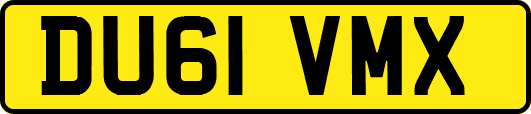 DU61 VMX